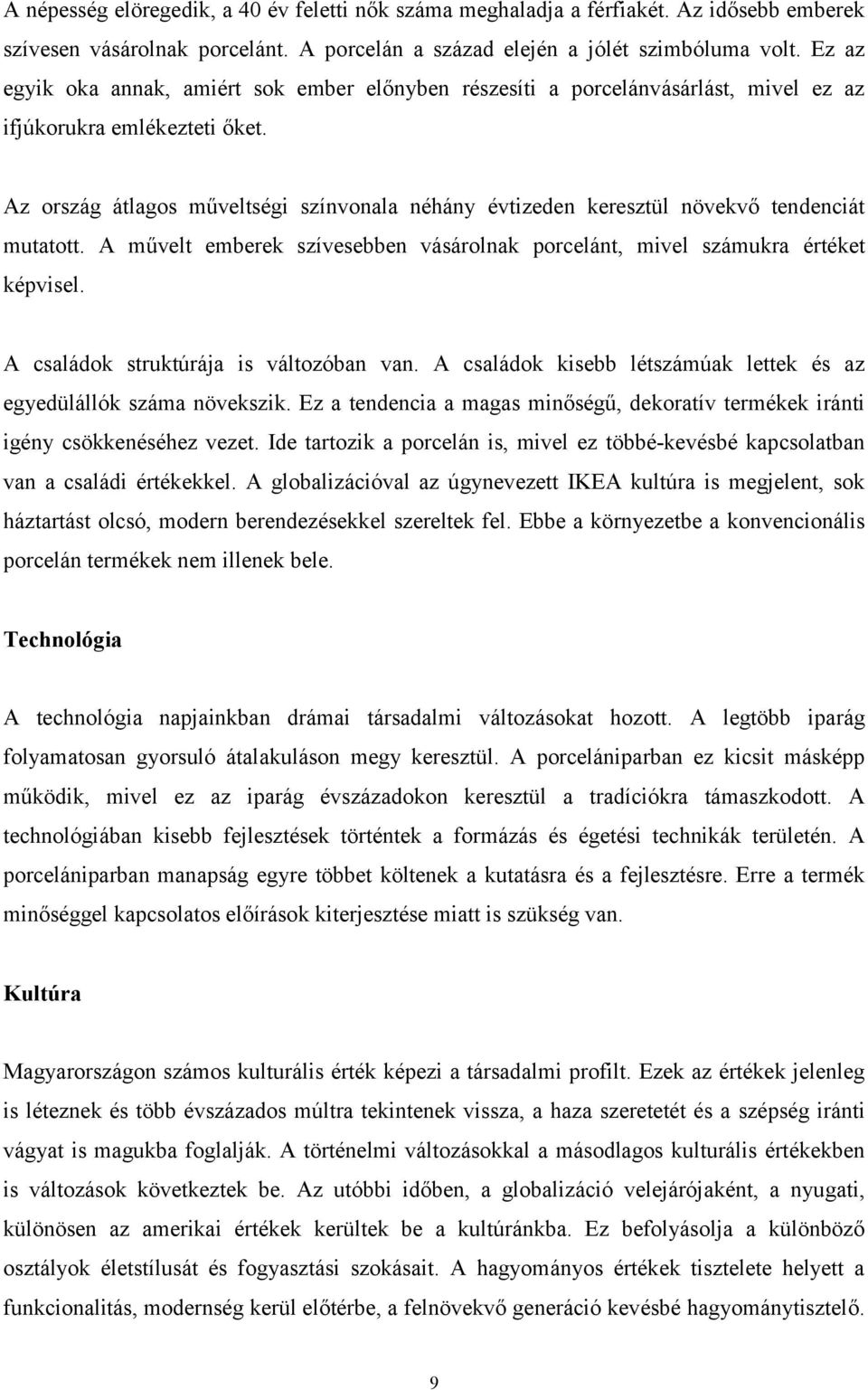 A népesség elöregedik, a 40 év feletti nők száma meghaladja a férfiakét. Az idősebb emberek szívesen vásárolnak porcelánt. A porcelán a század elején a jólét szimbóluma volt. Ez az egyik oka annak, amiért sok ember előnyben részesíti a porcelánvásárlást, mivel ez az ifjúkorukra emlékezteti őket.

Az ország átlagos műveltségi színvonala néhány évtizeden keresztül növekvő tendenciát mutatott. A művelt emberek szívesebben vásárolnak porcelánt, mivel számukra értéket képvisel.

A családok struktúrája is változóban van. A családok kisebb létszámúak lettek és az egyedülállók száma növekszik. Ez a tendencia a magas minőségű, dekoratív termékek iránti igény csökkenéséhez vezet. Ide tartozik a porcelán is, mivel ez többé-kevésbé kapcsolatban van a családi értékekkel. A globalizációval az úgynevezett IKEA kultúra is megjelent, sok háztartást olcsó, modern berendezésekkel szereltek fel. Ebbe a környezetbe a konvencionális porcelán termékek nem illenek bele.

Technológia

A technológia napjainkban drámai társadalmi változásokat hozott. A legtöbb iparág folyamatosan gyorsuló átalakuláson megy keresztül. A porcelániparban ez kicsit másképp működik, mivel ez az iparág évszázadokon keresztül a tradíciókra támaszkodott. A technológiában kisebb fejlesztések történtek a formázás és égetési technikák területén. A porcelániparban manapság egyre többet költenek a kutatásra és a fejlesztésre. Erre a termék minőséggel kapcsolatos előírások kiterjesztése miatt is szükség van.

Kultúra

Magyarországon számos kulturális érték képezi a társadalmi profilt. Ezek az értékek jelenleg is léteznek és több évszázados múltra tekintenek vissza, a haza szeretetét és a szépség iránti vágyat is magukba foglalják. A történelmi változásokkal a másodlagos kulturális értékekben is változások következtek be. Az utóbbi időben, a globalizáció velejárójaként, a nyugati, különösen az amerikai értékek kerültek be a kultúránkba. Ez befolyásolja a különböző osztályok életstílusát és fogyasztási szokásait. A hagyományos értékek tisztelete helyett a funkcionalitás, modernség kerül előtérbe, a felnövekvő generáció kevésbé hagyománytisztelő.

9